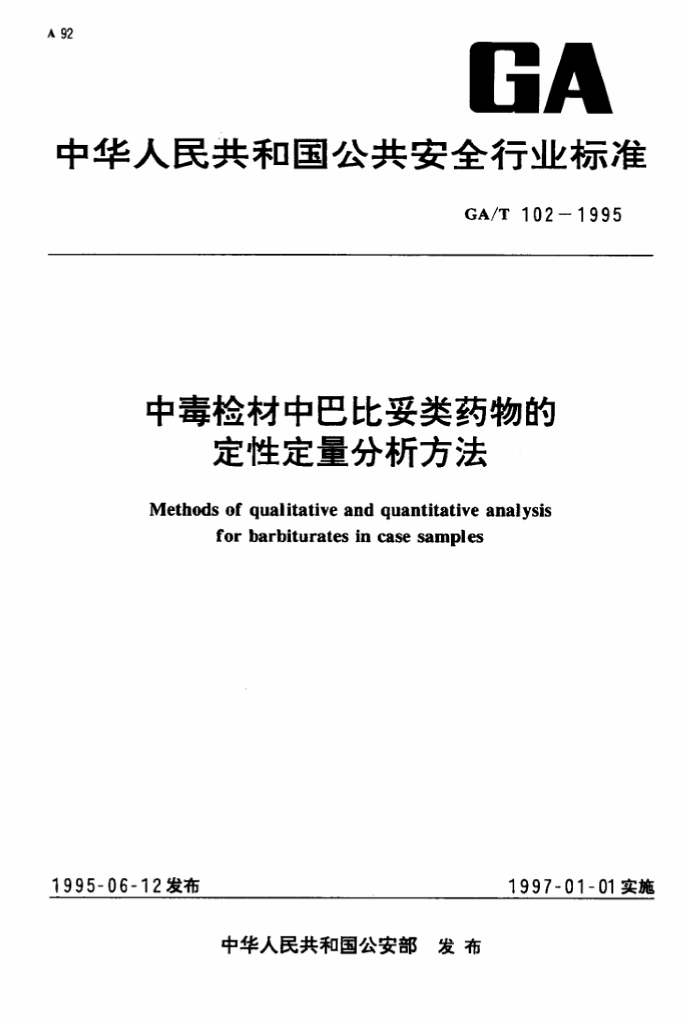 A 92

GA

中华人民共和国公共安全行业标准

GA/T 102－1995

中毒检材中巴比妥类药物的
定性定量分析方法

Methods of qualitative and quantitative analysis
for barbiturates in case samples

1995-06-12发布 1997-01-01实施

中华人民共和国公安部 发布